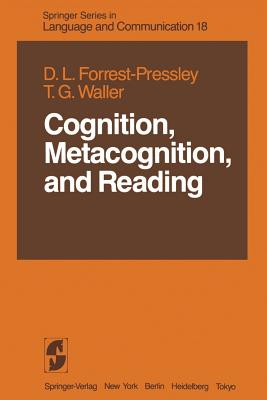 Springer Series in
Language and Communication 18

D. L. Forrest-Pressley
T. G. Waller

Cognition, Metacognition, and Reading

Springer-Verlag New York Berlin Heidelberg Tokyo